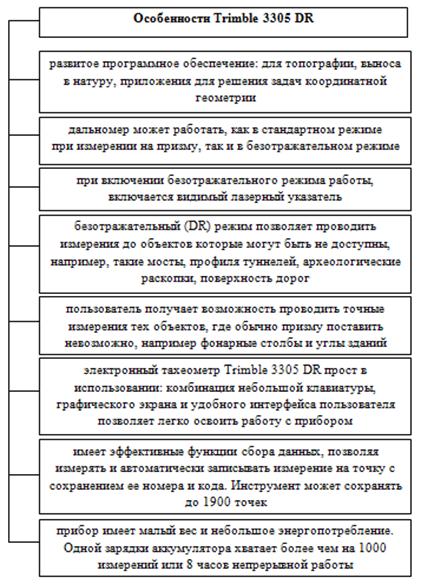 Особенности Trimble 3305 DR

развитое программное обеспечение: для топографии, выноса в натуру, приложения для решения задач координатной геометрии

дальномер может работать, как в стандартном режиме при измерении на призму, так и в безотражательном режиме

при включении безотражательного режима работы, включается видимый лазерный указатель

безотражательный (DR) режим позволяет проводить измерения до объектов которые могут быть не доступны, например, такие мосты, профиля туннелей, археологические раскопки, поверхность дорог

пользователь получает возможность проводить точные измерения тех объектов, где обычно призму поставить невозможно, например фонарные столбы и углы зданий

электронный тахеометр Trimble 3305 DR прост в использовании: комбинация небольшой клавиатуры, графического экрана и удобного интерфейса пользователя позволяет легко освоить работу с прибором

имеет эффективные функции сбора данных, позволяя измерять и автоматически записывать измерение на точку с сохранением ее номера и кода. Инструмент может сохранять до 1900 точек

прибор имеет малый вес и небольшое энергопотребление. Одной зарядки аккумулятора хватает более чем на 1000 измерений или 8 часов непрерывной работы